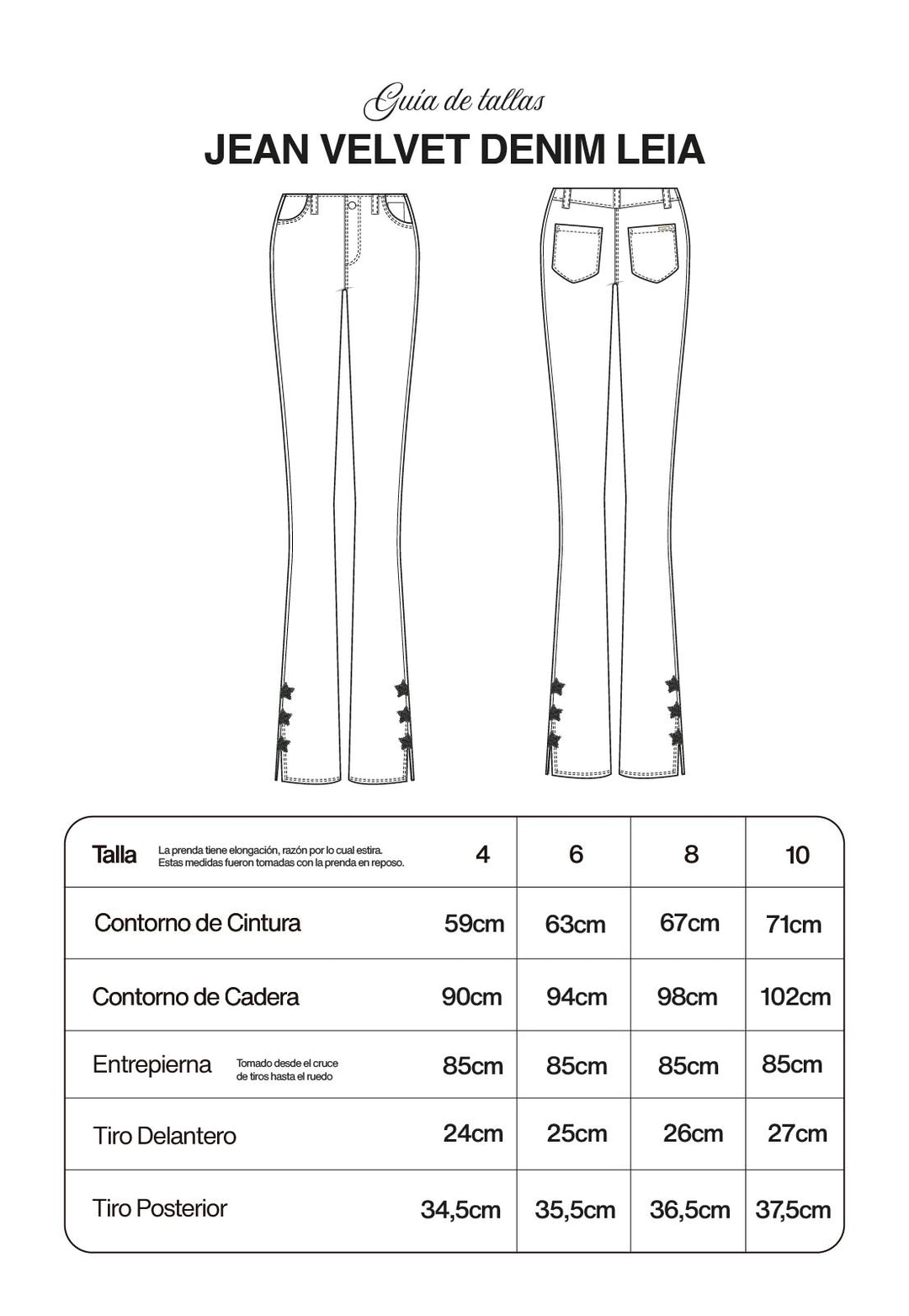 Guía de tallas

JEAN VELVET DENIM LEIA

| Talla La prenda tiene elongación, razón por lo cual estira. Estas medidas fueron tomadas con la prenda en reposo. | 4 | 6 | 8 | 10 |
|---|---|---|---|---|
| Contorno de Cintura | 59cm | 63cm | 67cm | 71cm |
| Contorno de Cadera | 90cm | 94cm | 98cm | 102cm |
| Entrepierna Tomado desde el cruce de tiros hasta el ruedo | 85cm | 85cm | 85cm | 85cm |
| Tiro Delantero | 24cm | 25cm | 26cm | 27cm |
| Tiro Posterior | 34,5cm | 35,5cm | 36,5cm | 37,5cm |